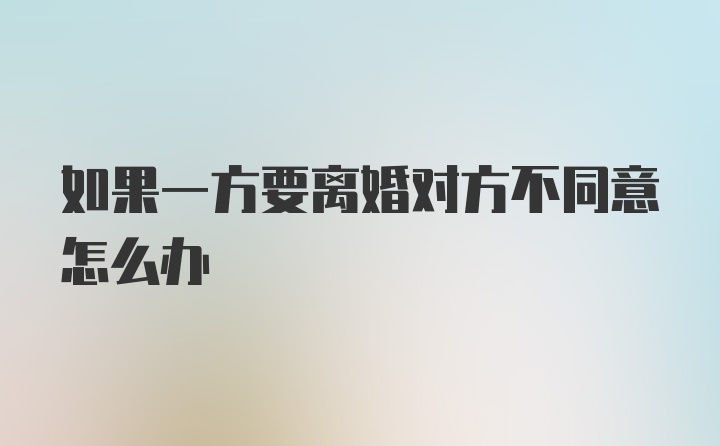 如果一方要离婚对方不同意怎么办